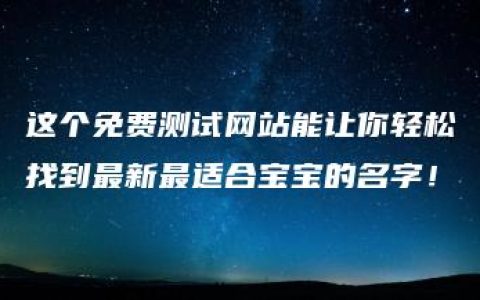 这个免费测试网站能让你轻松找到最新最适合宝宝的名字！